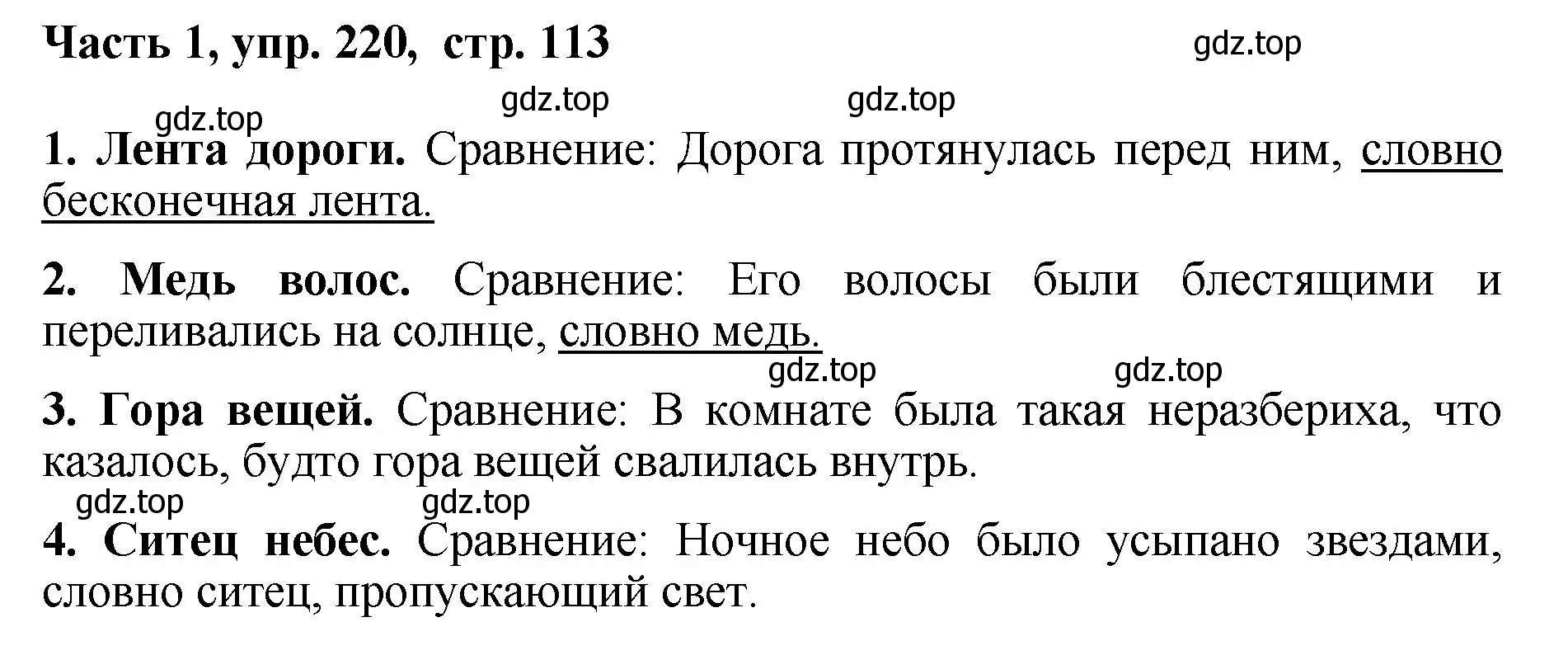 Часть 1, упр. 220, стр. 113

gdz.top

gdz.top gdz.top

gdz.top

1. Лента дороги. Сравнение: Дорога протянулась перед ним, словно бесконечная лента.

2. Медь волос. Сравнение: Его волосы были блестящими и переливались на солнце, словно медь.

gdz.top gdz.top

3. Гора вещей. Сравнение: В комнате была такая неразбериха, что казалось, будто гора вещей свалилась внутрь.

gdz.top gdz.top

4. Ситец небес. Сравнение: Ночное небо было усыпано звездами, словно ситец, пропускающий свет.